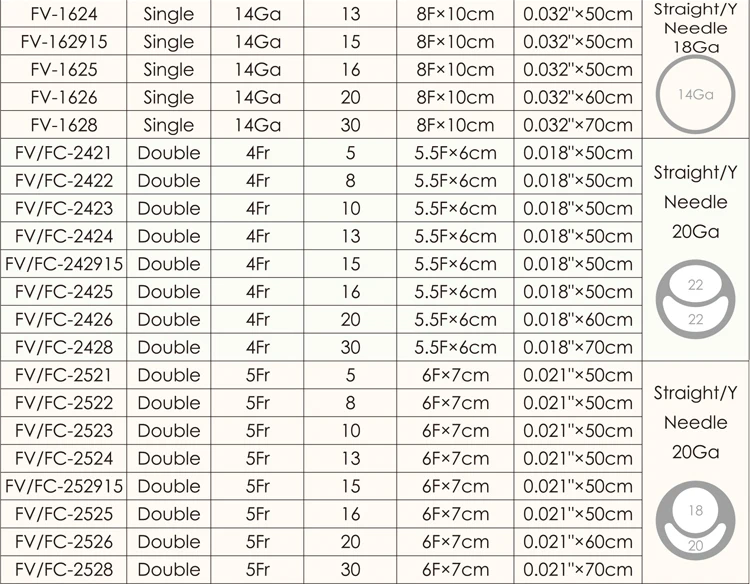 | FV-1624 | Single | 14Ga | 13 | 8F×10cm | 0.032"×50cm | Straight/Y Needle 18Ga 14Ga |
|---|---|---|---|---|---|---|
| FV-162915 | Single | 14Ga | 15 | 8F×10cm | 0.032"×50cm | |
| FV-1625 | Single | 14Ga | 16 | 8F×10cm | 0.032"×50cm | |
| FV-1626 | Single | 14Ga | 20 | 8F×10cm | 0.032"×60cm | |
| FV-1628 | Single | 14Ga | 30 | 8F×10cm | 0.032"×70cm | |
| FV/FC-2421 | Double | 4Fr | 5 | 5.5F×6cm | 0.018"×50cm | Straight/Y Needle 20Ga 22 22 |
| FV/FC-2422 | Double | 4Fr | 8 | 5.5F×6cm | 0.018"×50cm | |
| FV/FC-2423 | Double | 4Fr | 10 | 5.5F×6cm | 0.018"×50cm | |
| FV/FC-2424 | Double | 4Fr | 13 | 5.5F×6cm | 0.018"×50cm | |
| FV/FC-242915 | Double | 4Fr | 15 | 5.5F×6cm | 0.018"×50cm | |
| FV/FC-2425 | Double | 4Fr | 16 | 5.5F×6cm | 0.018"×50cm | |
| FV/FC-2426 | Double | 4Fr | 20 | 5.5F×6cm | 0.018"×60cm | |
| FV/FC-2428 | Double | 4Fr | 30 | 5.5F×6cm | 0.018"×70cm | |
| FV/FC-2521 | Double | 5Fr | 5 | 6F×7cm | 0.021"×50cm | Straight/Y Needle 20Ga 18 20 |
| FV/FC-2522 | Double | 5Fr | 8 | 6F×7cm | 0.021"×50cm | |
| FV/FC-2523 | Double | 5Fr | 10 | 6F×7cm | 0.021"×50cm | |
| FV/FC-2524 | Double | 5Fr | 13 | 6F×7cm | 0.021"×50cm | |
| FV/FC-252915 | Double | 5Fr | 15 | 6F×7cm | 0.021"×50cm | |
| FV/FC-2525 | Double | 5Fr | 16 | 6F×7cm | 0.021"×50cm | |
| FV/FC-2526 | Double | 5Fr | 20 | 6F×7cm | 0.021"×60cm | |
| FV/FC-2528 | Double | 5Fr | 30 | 6F×7cm | 0.021"×70cm | |